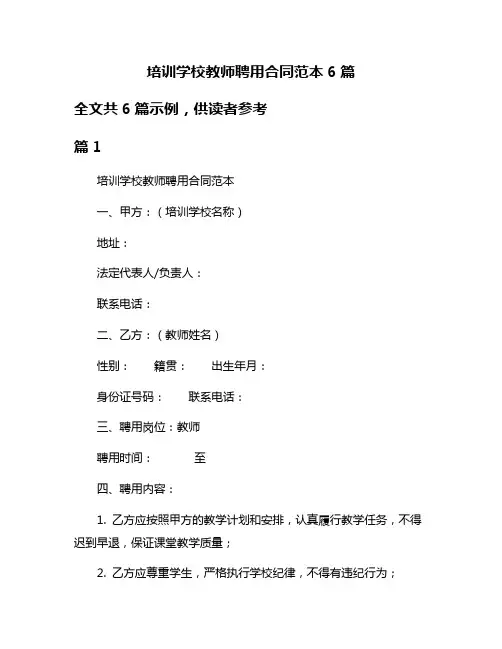 培训学校教师聘用合同范本 6 篇

全文共 6 篇示例，供读者参考

篇 1

培训学校教师聘用合同范本

一、甲方：（培训学校名称）

地址：

法定代表人/负责人：

联系电话：

二、乙方：（教师姓名）

性别：　　籍贯：　　出生年月：

身份证号码：　　联系电话：

三、聘用岗位：教师

聘用时间：　　　至

四、聘用内容：

1. 乙方应按照甲方的教学计划和安排，认真履行教学任务，不得迟到早退，保证课堂教学质量；

2. 乙方应尊重学生，严格执行学校纪律，不得有违纪行为；